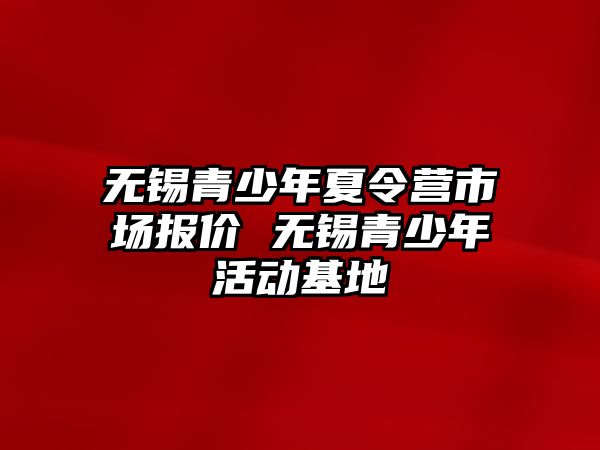 无锡青少年夏令营市场报价 无锡青少年活动基地